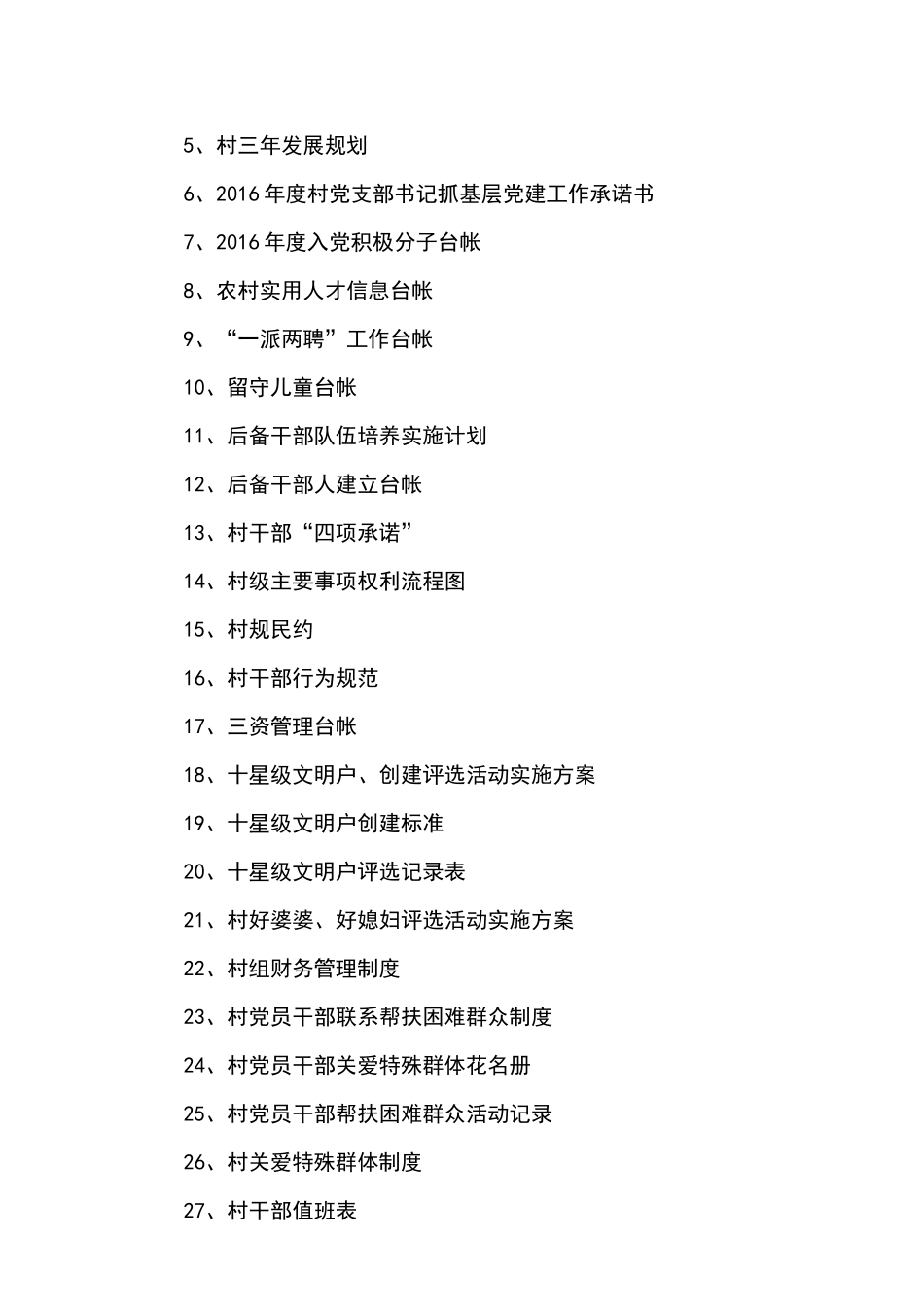 5、村三年发展规划

6、2016年度村党支部书记抓基层党建工作承诺书

7、2016年度入党积极分子台帐

8、农村实用人才信息台帐

9、“一派两聘”工作台帐

10、留守儿童台帐

11、后备干部队伍培养实施计划

12、后备干部人建立台帐

13、村干部“四项承诺”

14、村级主要事项权利流程图

15、村规民约

16、村干部行为规范

17、三资管理台帐

18、十星级文明户、创建评选活动实施方案

19、十星级文明户创建标准

20、十星级文明户评选记录表

21、村好婆婆、好媳妇评选活动实施方案

22、村组财务管理制度

23、村党员干部联系帮扶困难群众制度

24、村党员干部关爱特殊群体花名册

25、村党员干部帮扶困难群众活动记录

26、村关爱特殊群体制度

27、村干部值班表